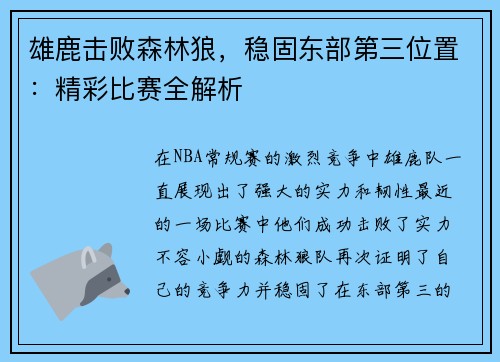 雄鹿击败森林狼，稳固东部第三位置：精彩比赛全解析

在NBA常规赛的激烈竞争中雄鹿队一直展现出了强大的实力和韧性最近的一场比赛中他们成功击败了实力不容小觑的森林狼队再次证明了自己的竞争力并稳固了在东部第三的